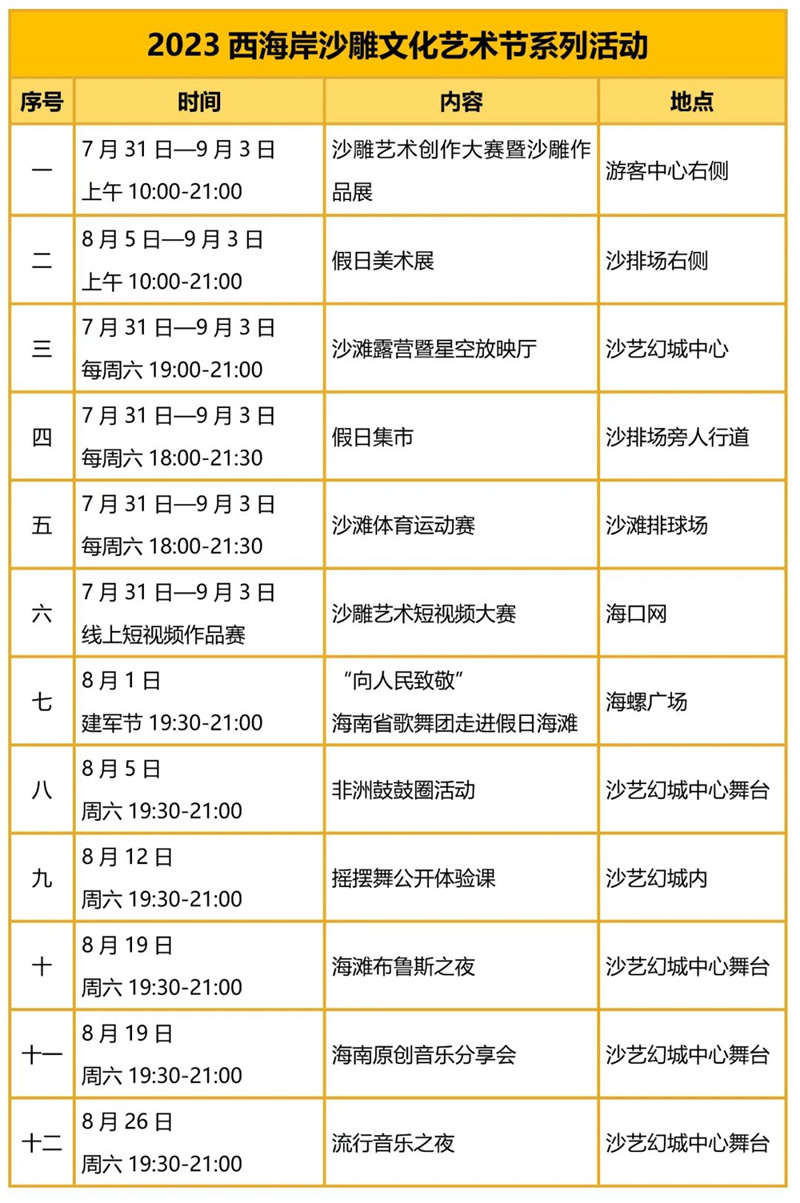 2023 西海岸沙雕文化艺术节系列活动

| 序号 | 时间 | 内容 | 地点 |
|---|---|---|---|
| 一 | 7 月 31 日—9 月 3 日 上午 10:00-21:00 | 沙雕艺术创作大赛暨沙雕作品展 | 游客中心右侧 |
| 二 | 8 月 5 日—9 月 3 日 上午 10:00-21:00 | 假日美术展 | 沙排场右侧 |
| 三 | 7 月 31 日—9 月 3 日 每周六 19:00-21:00 | 沙滩露营暨星空放映厅 | 沙艺幻城中心 |
| 四 | 7 月 31 日—9 月 3 日 每周六 18:00-21:30 | 假日集市 | 沙排场旁人行道 |
| 五 | 7 月 31 日—9 月 3 日 每周六 18:00-21:30 | 沙滩体育运动赛 | 沙滩排球场 |
| 六 | 7 月 31 日—9 月 3 日 线上短视频作品赛 | 沙雕艺术短视频大赛 | 海口网 |
| 七 | 8 月 1 日 建军节 19:30-21:00 | “向人民致敬” 海南省歌舞团走进假日海滩 | 海螺广场 |
| 八 | 8 月 5 日 周六 19:30-21:00 | 非洲鼓鼓圈活动 | 沙艺幻城中心舞台 |
| 九 | 8 月 12 日 周六 19:30-21:00 | 摇摆舞公开体验课 | 沙艺幻城内 |
| 十 | 8 月 19 日 周六 19:30-21:00 | 海滩布鲁斯之夜 | 沙艺幻城中心舞台 |
| 十一 | 8 月 19 日 周六 19:30-21:00 | 海南原创音乐分享会 | 沙艺幻城中心舞台 |
| 十二 | 8 月 26 日 周六 19:30-21:00 | 流行音乐之夜 | 沙艺幻城中心舞台 |